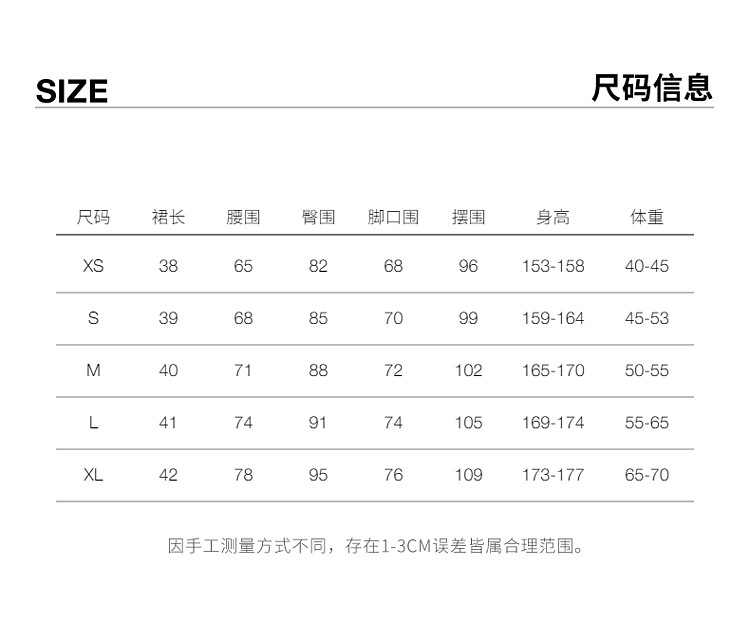 SIZE

尺码信息

| 尺码 | 裙长 | 腰围 | 臀围 | 脚口围 | 摆围 | 身高 | 体重 |
|---|---|---|---|---|---|---|---|
| XS | 38 | 65 | 82 | 68 | 96 | 153-158 | 40-45 |
| S | 39 | 68 | 85 | 70 | 99 | 159-164 | 45-53 |
| M | 40 | 71 | 88 | 72 | 102 | 165-170 | 50-55 |
| L | 41 | 74 | 91 | 74 | 105 | 169-174 | 55-65 |
| XL | 42 | 78 | 95 | 76 | 109 | 173-177 | 65-70 |

因手工测量方式不同，存在1-3CM误差皆属合理范围。